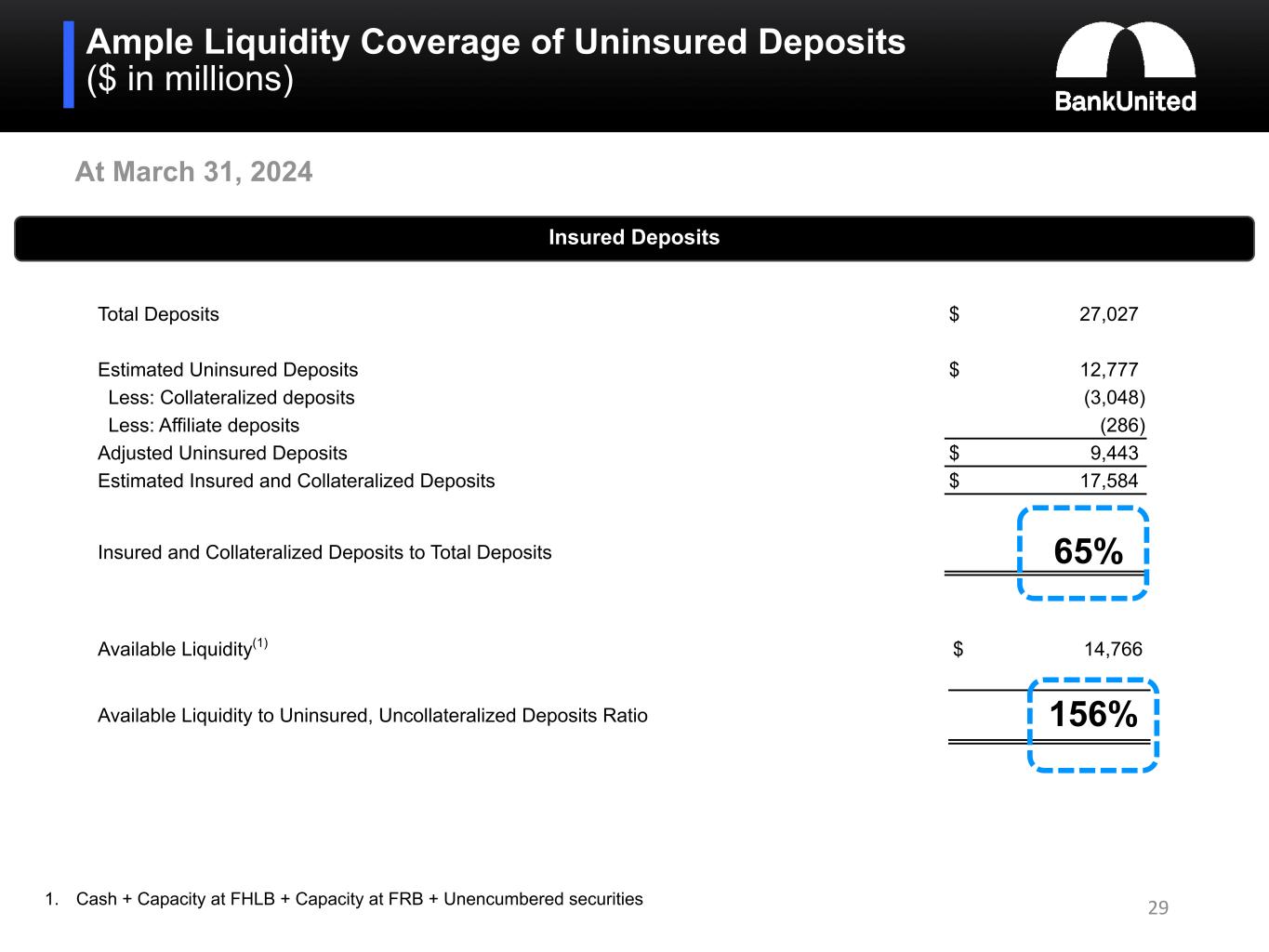 Ample Liquidity Coverage of Uninsured Deposits
($ in millions)

BankUnited

At March 31, 2024

Insured Deposits

| | | |
|---|---|---|
| Total Deposits | $ | 27,027 |
| Estimated Uninsured Deposits | $ | 12,777 |
| Less: Collateralized deposits | | (3,048) |
| Less: Affiliate deposits | | (286) |
| Adjusted Uninsured Deposits | $ | 9,443 |
| Estimated Insured and Collateralized Deposits | $ | 17,584 |
| Insured and Collateralized Deposits to Total Deposits | | 65% |
| Available Liquidity$^{(1)}$ | $ | 14,766 |
| Available Liquidity to Uninsured, Uncollateralized Deposits Ratio | | 156% |

1. Cash + Capacity at FHLB + Capacity at FRB + Unencumbered securities

29